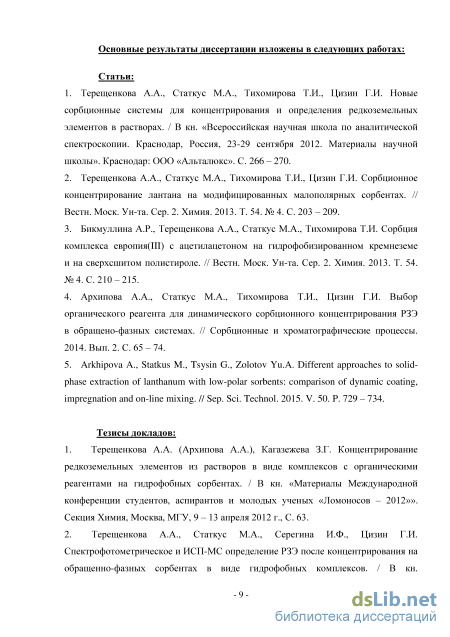 Основные результаты диссертации изложены в следующих работах:

Статьи:

1. Терещенкова А.А., Статкус М.А., Тихомирова Т.И., Цизин Г.И. Новые сорбционные системы для концентрирования и определения редкоземельных элементов в растворах. / В кн. «Всероссийская научная школа по аналитической спектроскопии. Краснодар, Россия, 23-29 сентября 2012. Материалы научной школы». Краснодар: ООО «Альталюкс». С. 266 – 270.

2. Терещенкова А.А., Статкус М.А., Тихомирова Т.И., Цизин Г.И. Сорбционное концентрирование лантана на модифицированных малополярных сорбентах. // Вестн. Моск. Ун-та. Сер. 2. Химия. 2013. Т. 54. № 4. С. 203 – 209.

3. Бикмуллина А.Р., Терещенкова А.А., Статкус М.А., Тихомирова Т.И. Сорбция комплекса европия(III) с ацетилацетоном на гидрофобизированном кремнеземе и на сверхсшитом полистироле. // Вестн. Моск. Ун-та. Сер. 2. Химия. 2013. Т. 54. № 4. С. 210 – 215.

4. Архипова А.А., Статкус М.А., Тихомирова Т.И., Цизин Г.И. Выбор органического реагента для динамического сорбционного концентрирования РЗЭ в обращено-фазных системах. // Сорбционные и хроматографические процессы. 2014. Вып. 2. С. 65 – 74.

5. Arkhipova A., Statkus M., Tsysin G., Zolotov Yu.A. Different approaches to solid-phase extraction of lanthanum with low-polar sorbents: comparison of dynamic coating, impregnation and on-line mixing. // Sep. Sci. Technol. 2015. V. 50. P. 729 – 734.

Тезисы докладов:

1. Терещенкова А.А. (Архипова А.А.), Кагазежева З.Г. Концентрирование редкоземельных элементов из растворов в виде комплексов с органическими реагентами на гидрофобных сорбентах. / В кн. «Материалы Международной конференции студентов, аспирантов и молодых ученых «Ломоносов – 2012»». Секция Химия, Москва, МГУ, 9 – 13 апреля 2012 г., С. 63.

2. Терещенкова А.А., Статкус М.А., Серегина И.Ф., Цизин Г.И. Спектрофотометрическое и ИСП-МС определение РЗЭ после концентрирования на обращенно-фазных сорбентах в виде гидрофобных комплексов. / В кн.

- 9 -

dsLib.net
библиотека диссертаций